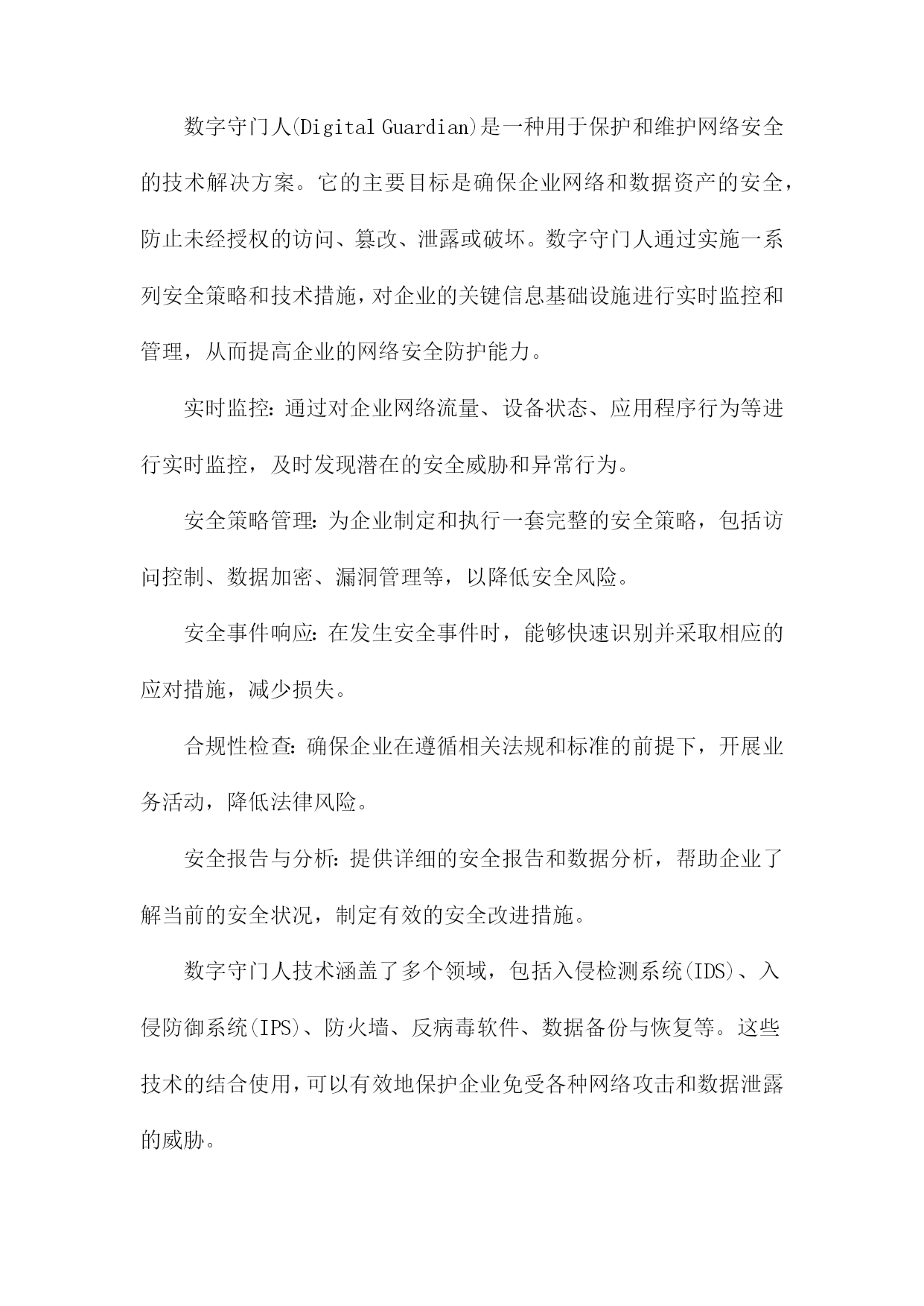 数字守门人(Digital Guardian)是一种用于保护和维护网络安全的技术解决方案。它的主要目标是确保企业网络和数据资产的安全，防止未经授权的访问、篡改、泄露或破坏。数字守门人通过实施一系列安全策略和技术措施，对企业的关键信息基础设施进行实时监控和管理，从而提高企业的网络安全防护能力。

实时监控：通过对企业网络流量、设备状态、应用程序行为等进行实时监控，及时发现潜在的安全威胁和异常行为。

安全策略管理：为企业制定和执行一套完整的安全策略，包括访问控制、数据加密、漏洞管理等，以降低安全风险。

安全事件响应：在发生安全事件时，能够快速识别并采取相应的应对措施，减少损失。

合规性检查：确保企业在遵循相关法规和标准的前提下，开展业务活动，降低法律风险。

安全报告与分析：提供详细的安全报告和数据分析，帮助企业了解当前的安全状况，制定有效的安全改进措施。

数字守门人技术涵盖了多个领域，包括入侵检测系统(IDS)、入侵防御系统(IPS)、防火墙、反病毒软件、数据备份与恢复等。这些技术的结合使用，可以有效地保护企业免受各种网络攻击和数据泄露的威胁。